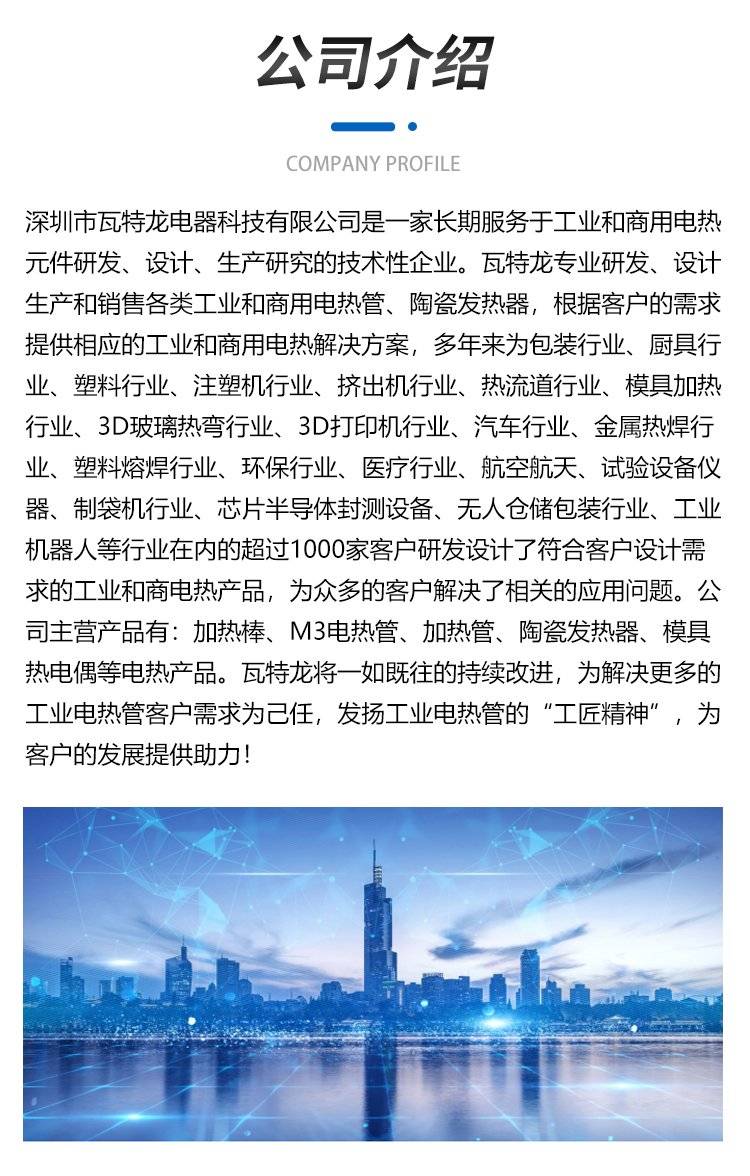 公司介绍

COMPANY PROFILE

深圳市瓦特龙电器科技有限公司是一家长期服务于工业和商用电热元件研发、设计、生产研究的技术性企业。瓦特龙专业研发、设计生产和销售各类工业和商用电热管、陶瓷发热器，根据客户的需求提供相应的工业和商用电热解决方案，多年来为包装行业、厨具行业、塑料行业、注塑机行业、挤出机行业、热流道行业、模具加热行业、3D玻璃热弯行业、3D打印机行业、汽车行业、金属热焊行业、塑料熔焊行业、环保行业、医疗行业、航空航天、试验设备仪器、制袋机行业、芯片半导体封测设备、无人仓储包装行业、工业机器人等行业在内的超过1000家客户研发设计了符合客户设计需求的工业和商电热产品，为众多的客户解决了相关的应用问题。公司主营产品有：加热棒、M3电热管、加热管、陶瓷发热器、模具热电偶等电热产品。瓦特龙将一如既往的持续改进，为解决更多的工业电热管客户需求为己任，发扬工业电热管的“工匠精神”，为客户的发展提供助力！